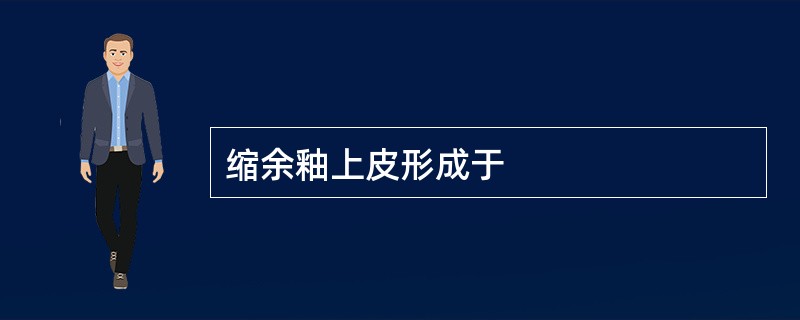 缩余釉上皮形成于